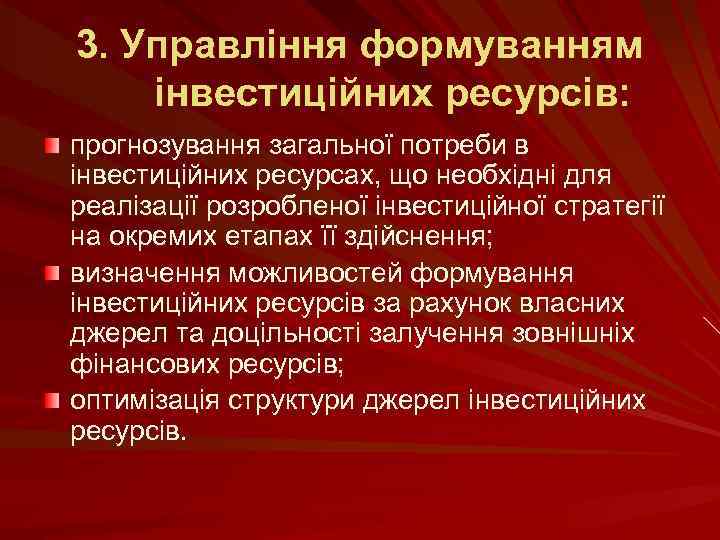 3. Управління формуванням інвестиційних ресурсів:

прогнозування загальної потреби в інвестиційних ресурсах, що необхідні для реалізації розробленої інвестиційної стратегії на окремих етапах її здійснення;

визначення можливостей формування інвестиційних ресурсів за рахунок власних джерел та доцільності залучення зовнішніх фінансових ресурсів;

оптимізація структури джерел інвестиційних ресурсів.